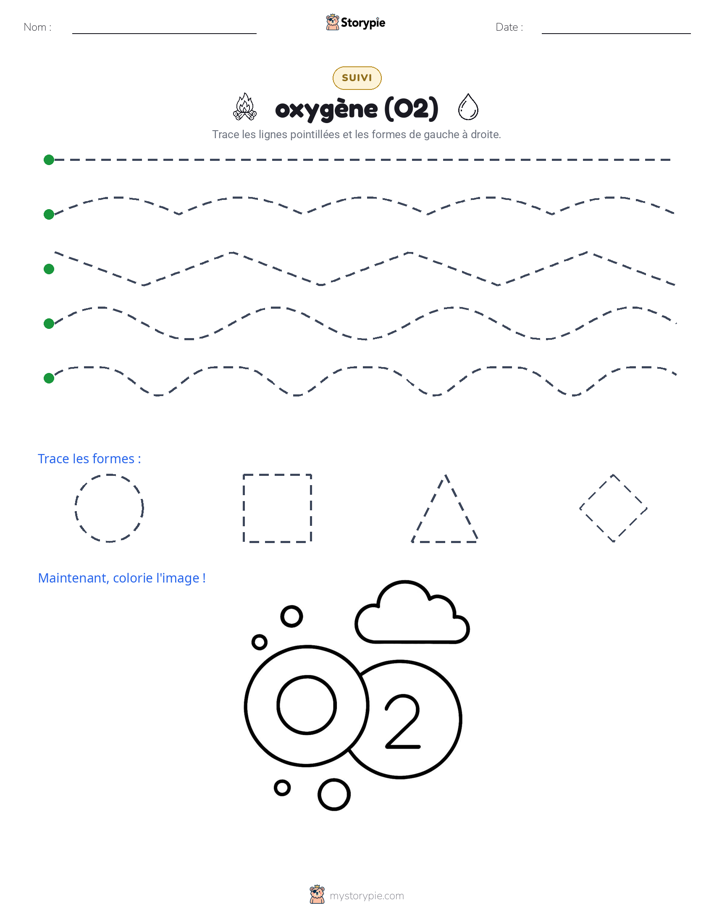 Nom :

Storypie

Date :

SUIVI

oxygène (O2)

Trace les lignes pointillées et les formes de gauche à droite.

Trace les formes :

Maintenant, colorie l'image !

O 2

mystorypie.com